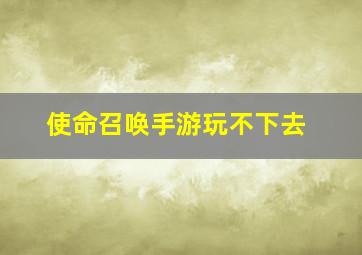 使命召唤手游玩不下去